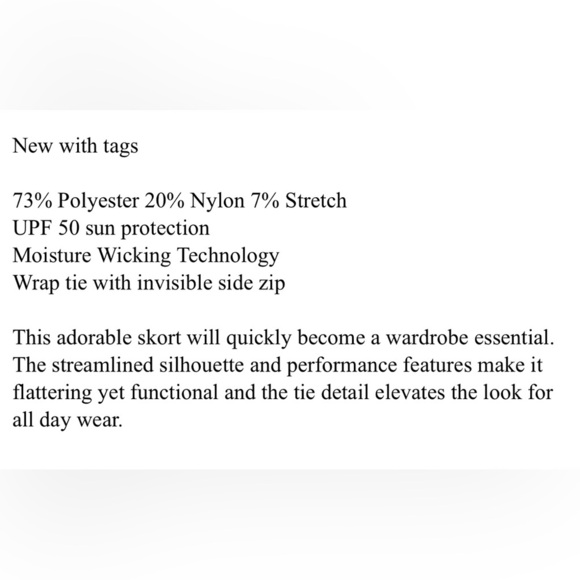 New with tags

73% Polyester 20% Nylon 7% Stretch
UPF 50 sun protection
Moisture Wicking Technology
Wrap tie with invisible side zip

This adorable skort will quickly become a wardrobe essential. The streamlined silhouette and performance features make it flattering yet functional and the tie detail elevates the look for all day wear.